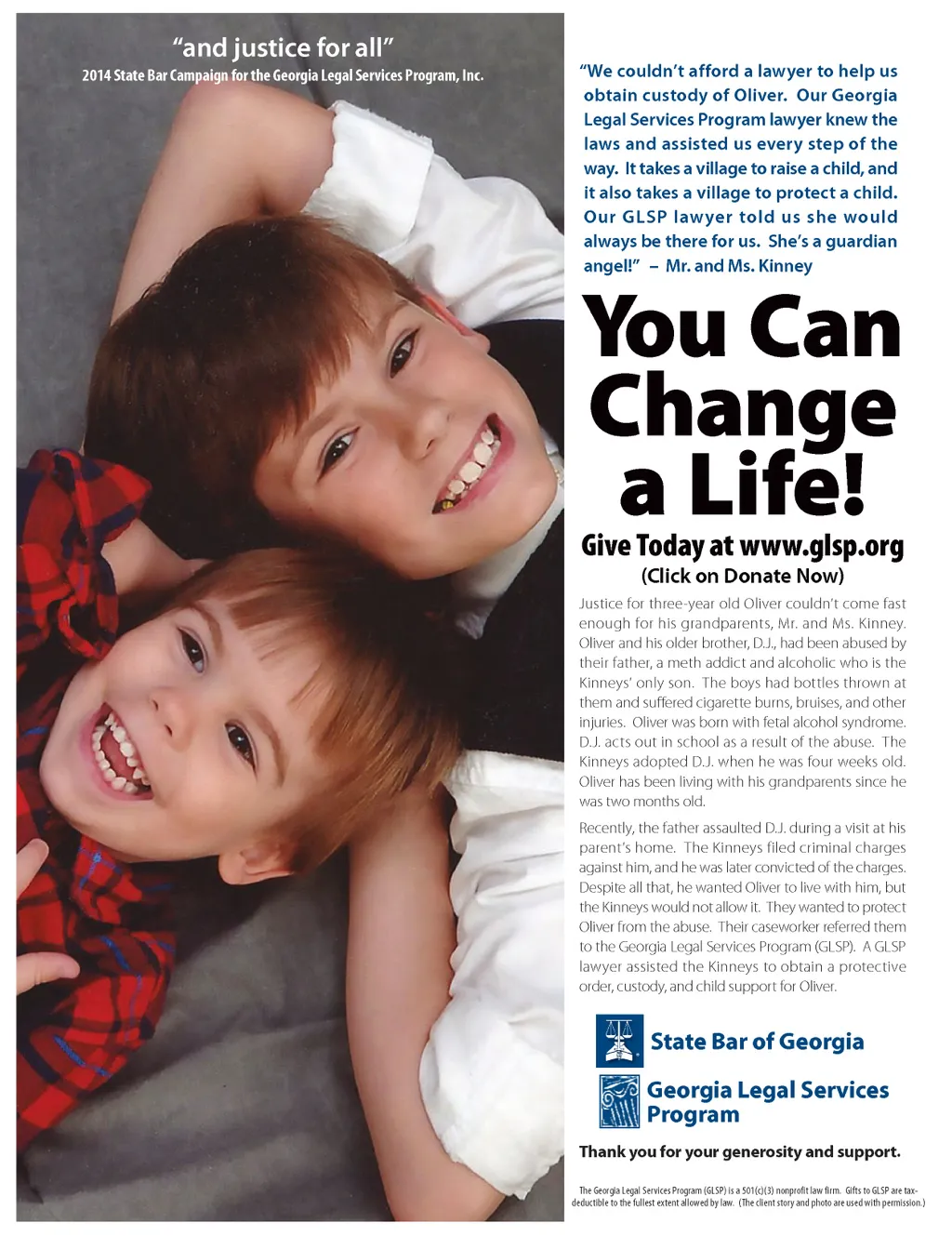 "and justice for all"
2014 State Bar Campaign for the Georgia Legal Services Program, Inc.

"We couldn't afford a lawyer to help us obtain custody of Oliver. Our Georgia Legal Services Program lawyer knew the laws and assisted us every step of the way. It takes a village to raise a child, and it also takes a village to protect a child. Our GLSP lawyer told us she would always be there for us. She's a guardian angel!" – Mr. and Ms. Kinney

You Can Change a Life!

Give Today at www.glsp.org
(Click on Donate Now)

Justice for three-year old Oliver couldn't come fast enough for his grandparents, Mr. and Ms. Kinney. Oliver and his older brother, D.J., had been abused by their father, a meth addict and alcoholic who is the Kinneys' only son. The boys had bottles thrown at them and suffered cigarette burns, bruises, and other injuries. Oliver was born with fetal alcohol syndrome. D.J. acts out in school as a result of the abuse. The Kinneys adopted D.J. when he was four weeks old. Oliver has been living with his grandparents since he was two months old.

Recently, the father assaulted D.J. during a visit at his parent's home. The Kinneys filed criminal charges against him, and he was later convicted of the charges. Despite all that, he wanted Oliver to live with him, but the Kinneys would not allow it. They wanted to protect Oliver from the abuse. Their caseworker referred them to the Georgia Legal Services Program (GLSP). A GLSP lawyer assisted the Kinneys to obtain a protective order, custody, and child support for Oliver.

State Bar of Georgia

Georgia Legal Services Program

Thank you for your generosity and support.

The Georgia Legal Services Program (GLSP) is a 501(c)(3) nonprofit law firm. Gifts to GLSP are tax-deductible to the fullest extent allowed by law. (The client story and photo are used with permission.)